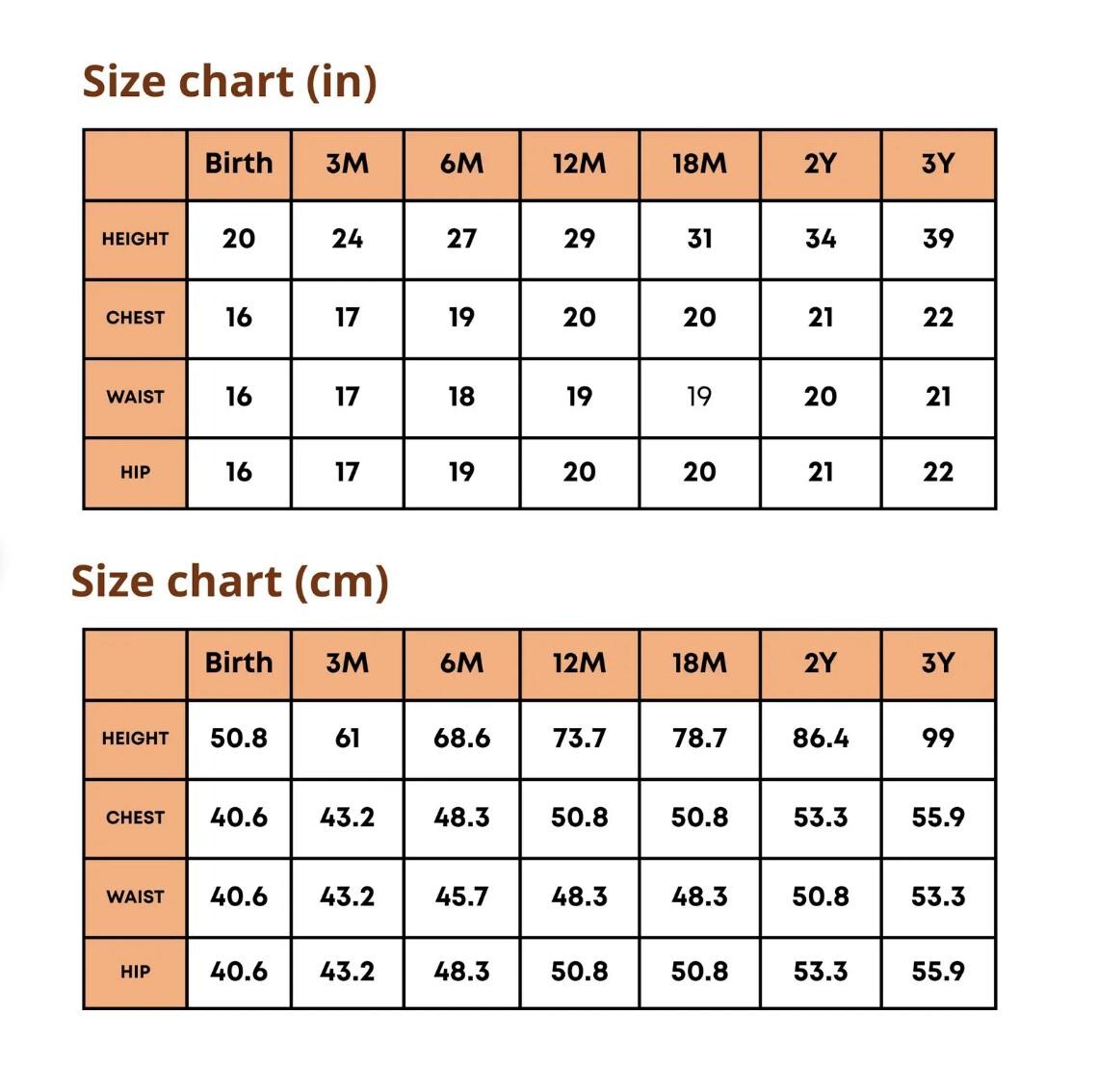 Size chart (in)

| | Birth | 3M | 6M | 12M | 18M | 2Y | 3Y |
|---|---|---|---|---|---|---|---|
| HEIGHT | 20 | 24 | 27 | 29 | 31 | 34 | 39 |
| CHEST | 16 | 17 | 19 | 20 | 20 | 21 | 22 |
| WAIST | 16 | 17 | 18 | 19 | 19 | 20 | 21 |
| HIP | 16 | 17 | 19 | 20 | 20 | 21 | 22 |

Size chart (cm)

| | Birth | 3M | 6M | 12M | 18M | 2Y | 3Y |
|---|---|---|---|---|---|---|---|
| HEIGHT | 50.8 | 61 | 68.6 | 73.7 | 78.7 | 86.4 | 99 |
| CHEST | 40.6 | 43.2 | 48.3 | 50.8 | 50.8 | 53.3 | 55.9 |
| WAIST | 40.6 | 43.2 | 45.7 | 48.3 | 48.3 | 50.8 | 53.3 |
| HIP | 40.6 | 43.2 | 48.3 | 50.8 | 50.8 | 53.3 | 55.9 |